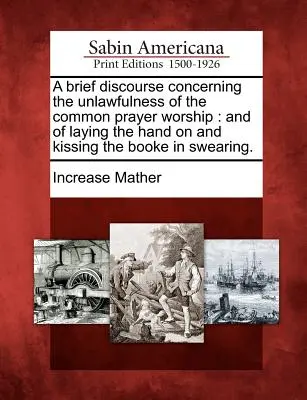 Sabin Americana
Print Editions 1500-1926

A brief discourse concerning the unlawfulness of the common prayer worship : and of laying the hand on and kissing the booke in swearing.

Increase Mather